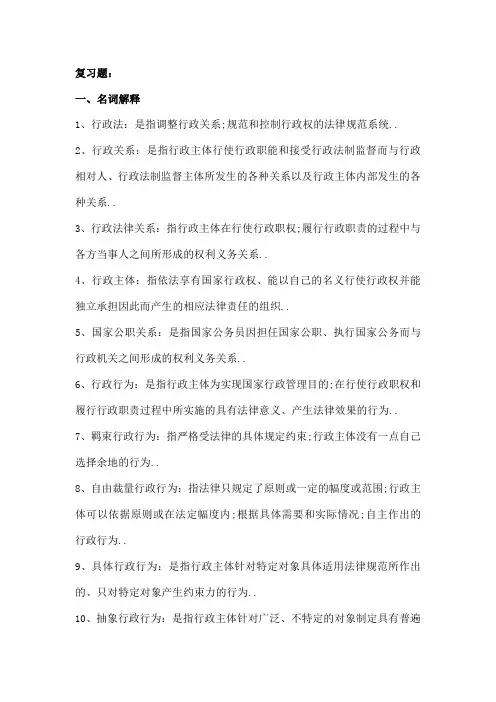 复习题：

一、名词解释

1、行政法：是指调整行政关系;规范和控制行政权的法律规范系统..

2、行政关系：是指行政主体行使行政职能和接受行政法制监督而与行政相对人、行政法制监督主体所发生的各种关系以及行政主体内部发生的各种关系..

3、行政法律关系：指行政主体在行使行政职权;履行行政职责的过程中与各方当事人之间所形成的权利义务关系..

4、行政主体：指依法享有国家行政权、能以自己的名义行使行政权并能独立承担因此而产生的相应法律责任的组织..

5、国家公职关系：是指国家公务员因担任国家公职、执行国家公务而与行政机关之间形成的权利义务关系..

6、行政行为：是指行政主体为实现国家行政管理目的;在行使行政职权和履行行政职责过程中所实施的具有法律意义、产生法律效果的行为..

7、羁束行政行为：指严格受法律的具体规定约束;行政主体没有一点自己选择余地的行为..

8、自由裁量行政行为：指法律只规定了原则或一定的幅度或范围;行政主体可以依据原则或在法定幅度内;根据具体需要和实际情况;自主作出的行政行为..

9、具体行政行为：是指行政主体针对特定对象具体适用法律规范所作出的、只对特定对象产生约束力的行为..

10、抽象行政行为：是指行政主体针对广泛、不特定的对象制定具有普遍